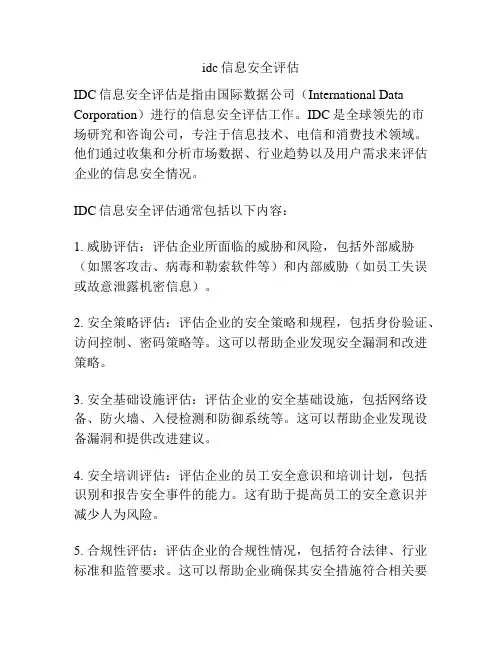 idc 信息安全评估

IDC 信息安全评估是指由国际数据公司（International Data Corporation）进行的信息安全评估工作。IDC 是全球领先的市场研究和咨询公司，专注于信息技术、电信和消费技术领域。他们通过收集和分析市场数据、行业趋势以及用户需求来评估企业的信息安全情况。

IDC 信息安全评估通常包括以下内容：

1. 威胁评估：评估企业所面临的威胁和风险，包括外部威胁（如黑客攻击、病毒和勒索软件等）和内部威胁（如员工失误或故意泄露机密信息）。

2. 安全策略评估：评估企业的安全策略和规程，包括身份验证、访问控制、密码策略等。这可以帮助企业发现安全漏洞和改进策略。

3. 安全基础设施评估：评估企业的安全基础设施，包括网络设备、防火墙、入侵检测和防御系统等。这可以帮助企业发现设备漏洞和提供改进建议。

4. 安全培训评估：评估企业的员工安全意识和培训计划，包括识别和报告安全事件的能力。这有助于提高员工的安全意识并减少人为风险。

5. 合规性评估：评估企业的合规性情况，包括符合法律、行业标准和监管要求。这可以帮助企业确保其安全措施符合相关要